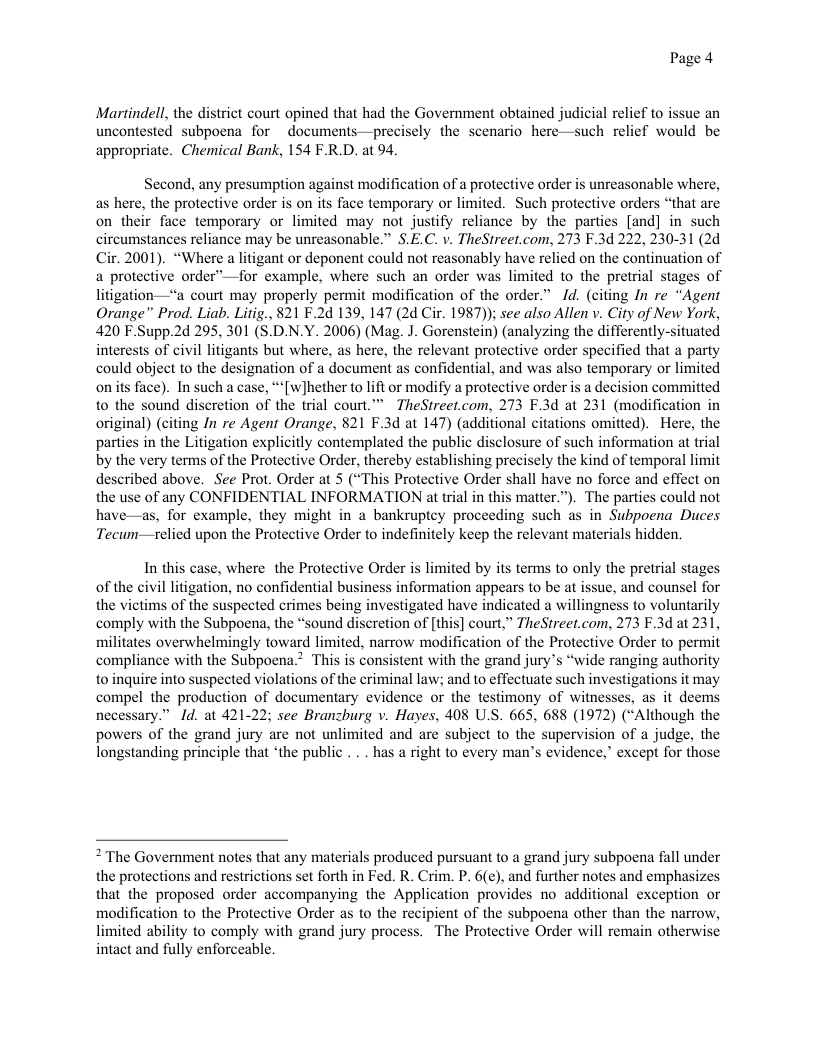 Page 4

Martindell, the district court opined that had the Government obtained judicial relief to issue an uncontested subpoena for documents—precisely the scenario here—such relief would be appropriate. Chemical Bank, 154 F.R.D. at 94.

Second, any presumption against modification of a protective order is unreasonable where, as here, the protective order is on its face temporary or limited. Such protective orders "that are on their face temporary or limited may not justify reliance by the parties [and] in such circumstances reliance may be unreasonable." S.E.C. v. TheStreet.com, 273 F.3d 222, 230-31 (2d Cir. 2001). "Where a litigant or deponent could not reasonably have relied on the continuation of a protective order"—for example, where such an order was limited to the pretrial stages of litigation—"a court may properly permit modification of the order." Id. (citing In re "Agent Orange" Prod. Liab. Litig., 821 F.2d 139, 147 (2d Cir. 1987)); see also Allen v. City of New York, 420 F.Supp.2d 295, 301 (S.D.N.Y. 2006) (Mag. J. Gorenstein) (analyzing the differently-situated interests of civil litigants but where, as here, the relevant protective order specified that a party could object to the designation of a document as confidential, and was also temporary or limited on its face). In such a case, "'[w]hether to lift or modify a protective order is a decision committed to the sound discretion of the trial court.'" TheStreet.com, 273 F.3d at 231 (modification in original) (citing In re Agent Orange, 821 F.3d at 147) (additional citations omitted). Here, the parties in the Litigation explicitly contemplated the public disclosure of such information at trial by the very terms of the Protective Order, thereby establishing precisely the kind of temporal limit described above. See Prot. Order at 5 ("This Protective Order shall have no force and effect on the use of any CONFIDENTIAL INFORMATION at trial in this matter."). The parties could not have—as, for example, they might in a bankruptcy proceeding such as in Subpoena Duces Tecum—relied upon the Protective Order to indefinitely keep the relevant materials hidden.

In this case, where the Protective Order is limited by its terms to only the pretrial stages of the civil litigation, no confidential business information appears to be at issue, and counsel for the victims of the suspected crimes being investigated have indicated a willingness to voluntarily comply with the Subpoena, the "sound discretion of [this] court," TheStreet.com, 273 F.3d at 231, militates overwhelmingly toward limited, narrow modification of the Protective Order to permit compliance with the Subpoena.$^2$ This is consistent with the grand jury's "wide ranging authority to inquire into suspected violations of the criminal law; and to effectuate such investigations it may compel the production of documentary evidence or the testimony of witnesses, as it deems necessary." Id. at 421-22; see Branzburg v. Hayes, 408 U.S. 665, 688 (1972) ("Although the powers of the grand jury are not unlimited and are subject to the supervision of a judge, the longstanding principle that 'the public . . . has a right to every man's evidence,' except for those

$^2$ The Government notes that any materials produced pursuant to a grand jury subpoena fall under the protections and restrictions set forth in Fed. R. Crim. P. 6(e), and further notes and emphasizes that the proposed order accompanying the Application provides no additional exception or modification to the Protective Order as to the recipient of the subpoena other than the narrow, limited ability to comply with grand jury process. The Protective Order will remain otherwise intact and fully enforceable.